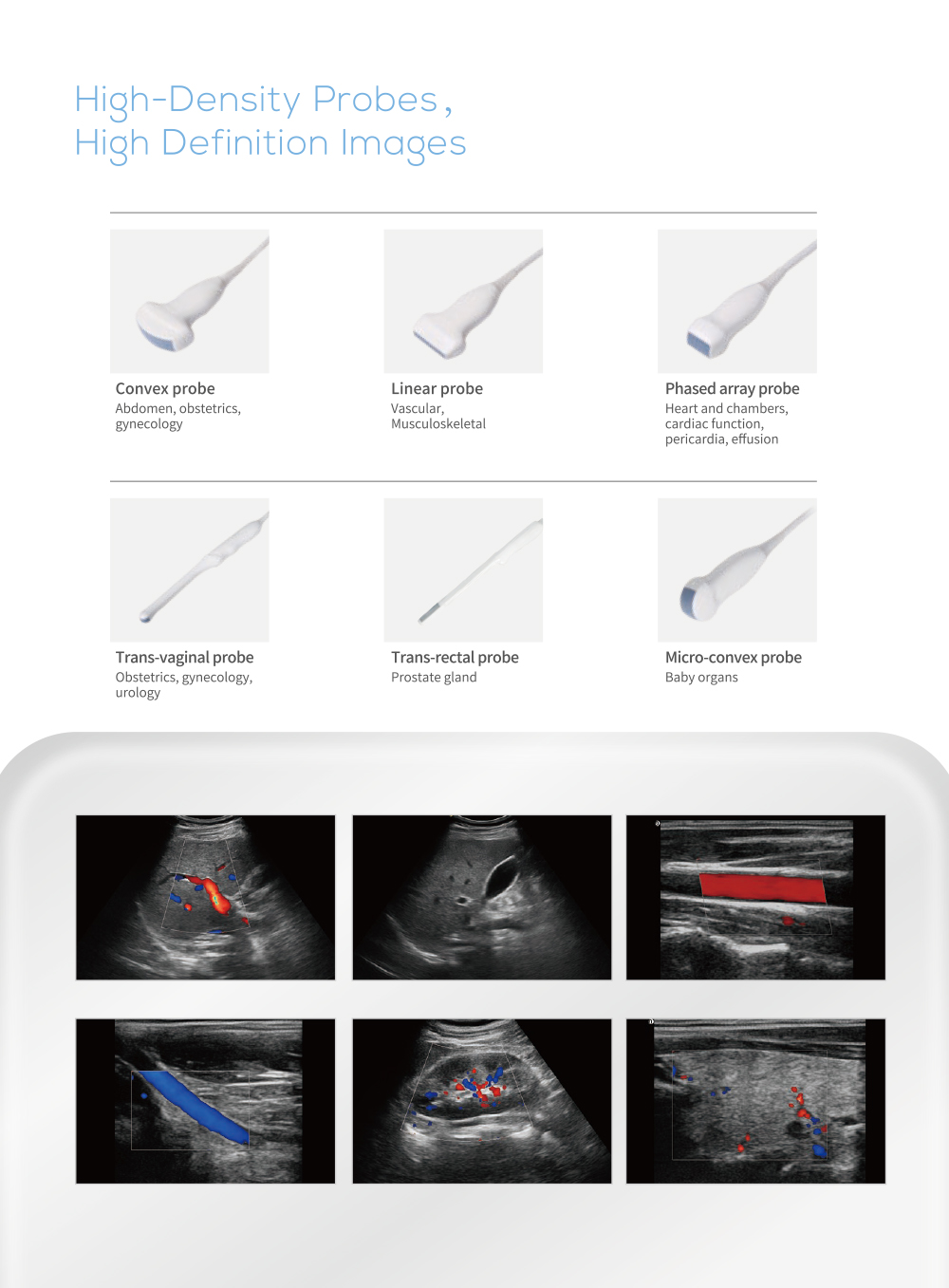 High-Density Probes，
High Definition Images

Convex probe
Abdomen, obstetrics, gynecology

Linear probe
Vascular, Musculoskeletal

Phased array probe
Heart and chambers, cardiac function, pericardia, effusion

Trans-vaginal probe
Obstetrics, gynecology, urology

Trans-rectal probe
Prostate gland

Micro-convex probe
Baby organs